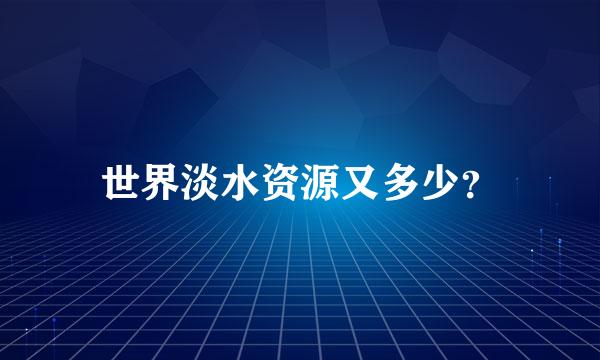 世界淡水资源又多少?